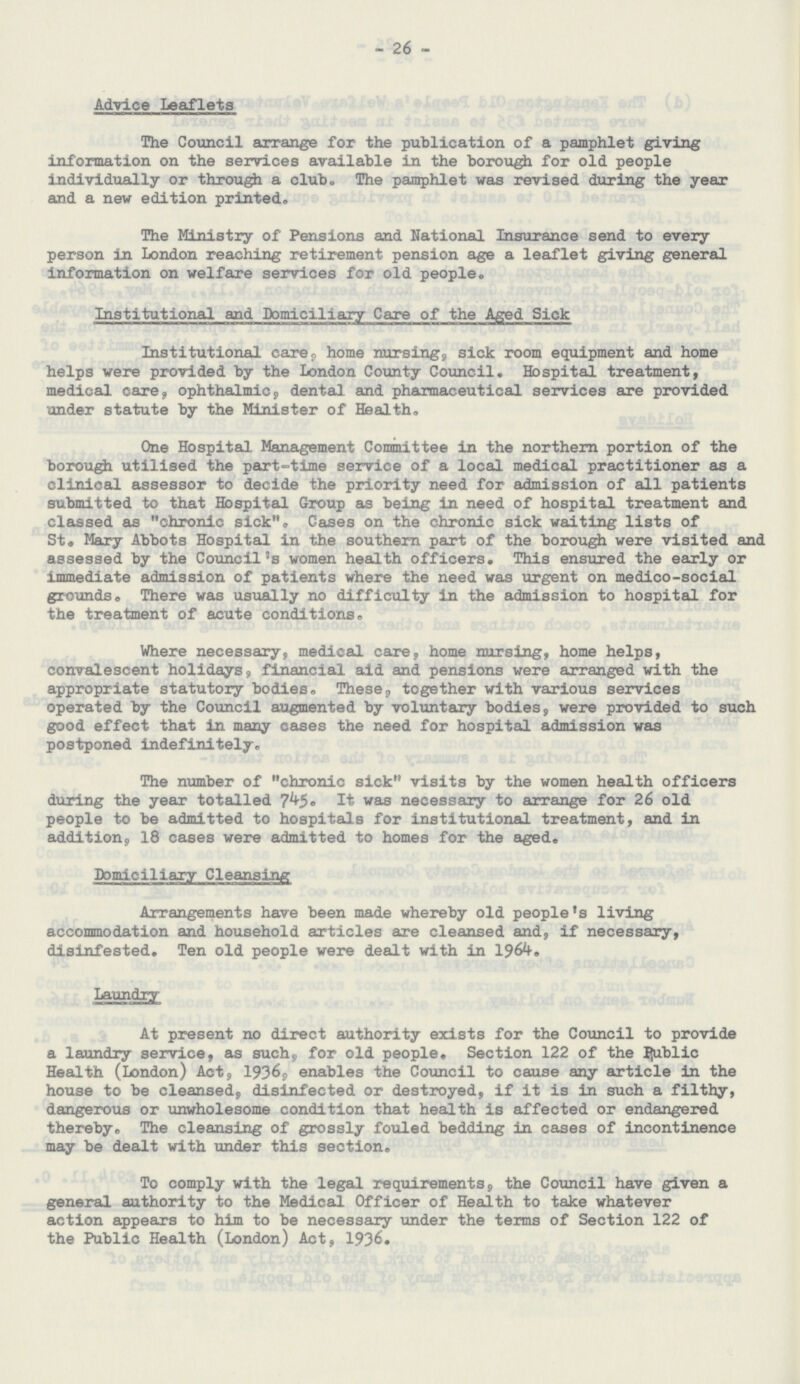 - 26 -

Advice Leaflets

The Council arrange for the publication of a pamphlet giving information on the services available in the borough for old people individually or through a club. The pamphlet was revised during the year and a new edition printed.

The Ministry of Pensions and National Insurance send to every person in London reaching retirement pension age a leaflet giving general information on welfare services for old people.

Institutional and Domiciliary Care of the Aged Sick

Institutional care, home nursing, sick room equipment and home helps were provided by the London County Council. Hospital treatment, medical care, ophthalmic, dental and pharmaceutical services are provided under statute by the Minister of Health.

One Hospital Management Committee in the northern portion of the borough utilised the part-time service of a local medical practitioner as a clinical assessor to decide the priority need for admission of all patients submitted to that Hospital Group as being in need of hospital treatment and classed as "chronic sick". Cases on the chronic sick waiting lists of St. Mary Abbots Hospital in the southern part of the borough were visited and assessed by the Council's women health officers. This ensured the early or immediate admission of patients where the need was urgent on medico-social grounds. There was usually no difficulty in the admission to hospital for the treatment of acute conditions.

Where necessary, medical care, home nursing, home helps, convalescent holidays, financial aid and pensions were arranged with the appropriate statutory bodies. These, together with various services operated by the Council augmented by voluntary bodies, were provided to such good effect that in many cases the need for hospital admission was postponed indefinitely.

The number of "chronic sick" visits by the women health officers during the year totalled 745. It was necessary to arrange for 26 old people to be admitted to hospitals for institutional treatment, and in addition, 18 cases were admitted to homes for the aged.

Domiciliary Cleansing

Arrangements have been made whereby old people's living accommodation and household articles are cleansed and, if necessary, disinfested. Ten old people were dealt with in 1964.

Laundry

At present no direct authority exists for the Council to provide a laundry service, as such, for old people. Section 122 of the Public Health (London) Act, 1936, enables the Council to cause any article in the house to be cleansed, disinfected or destroyed, if it is in such a filthy, dangerous or unwholesome condition that health is affected or endangered thereby. The cleansing of grossly fouled bedding in cases of incontinence may be dealt with under this section.

To comply with the legal requirements, the Council have given a general authority to the Medical Officer of Health to take whatever action appears to him to be necessary under the terms of Section 122 of the Public Health (London) Act, 1936.